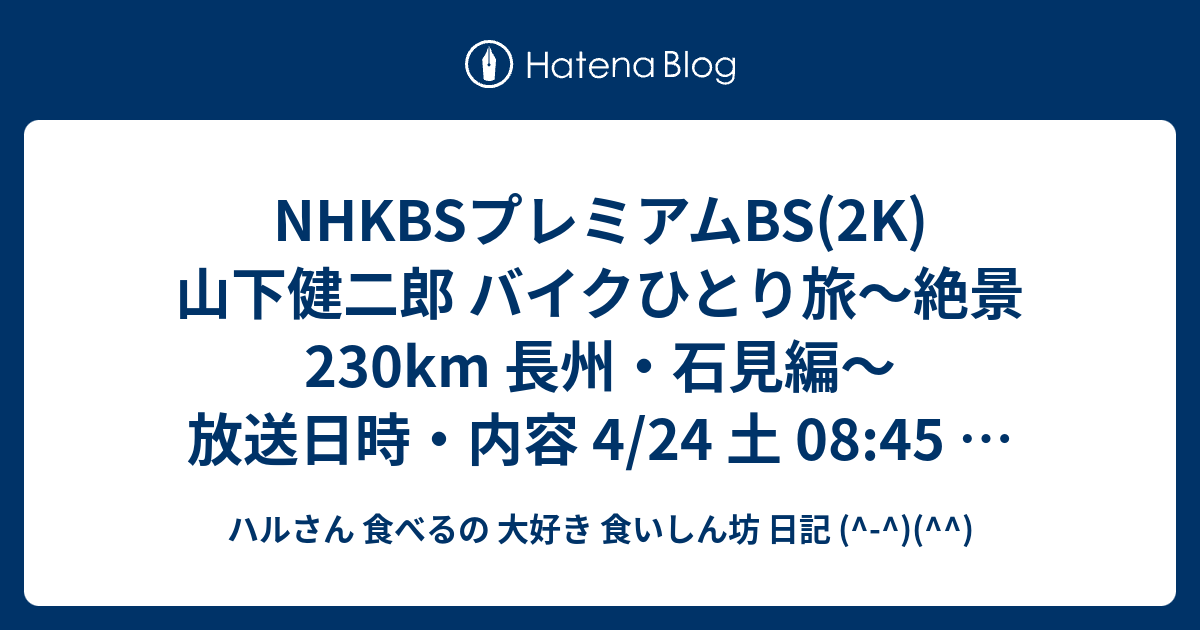 Hatena Blog

NHKBSプレミアムBS(2K) 山下健二郎 バイクひとり旅〜絶景230km 長州・石見編〜 放送日時・内容 4/24 土 08:45 …

ハルさん 食べるの 大好き 食いしん坊 日記 (^-^)(^^)